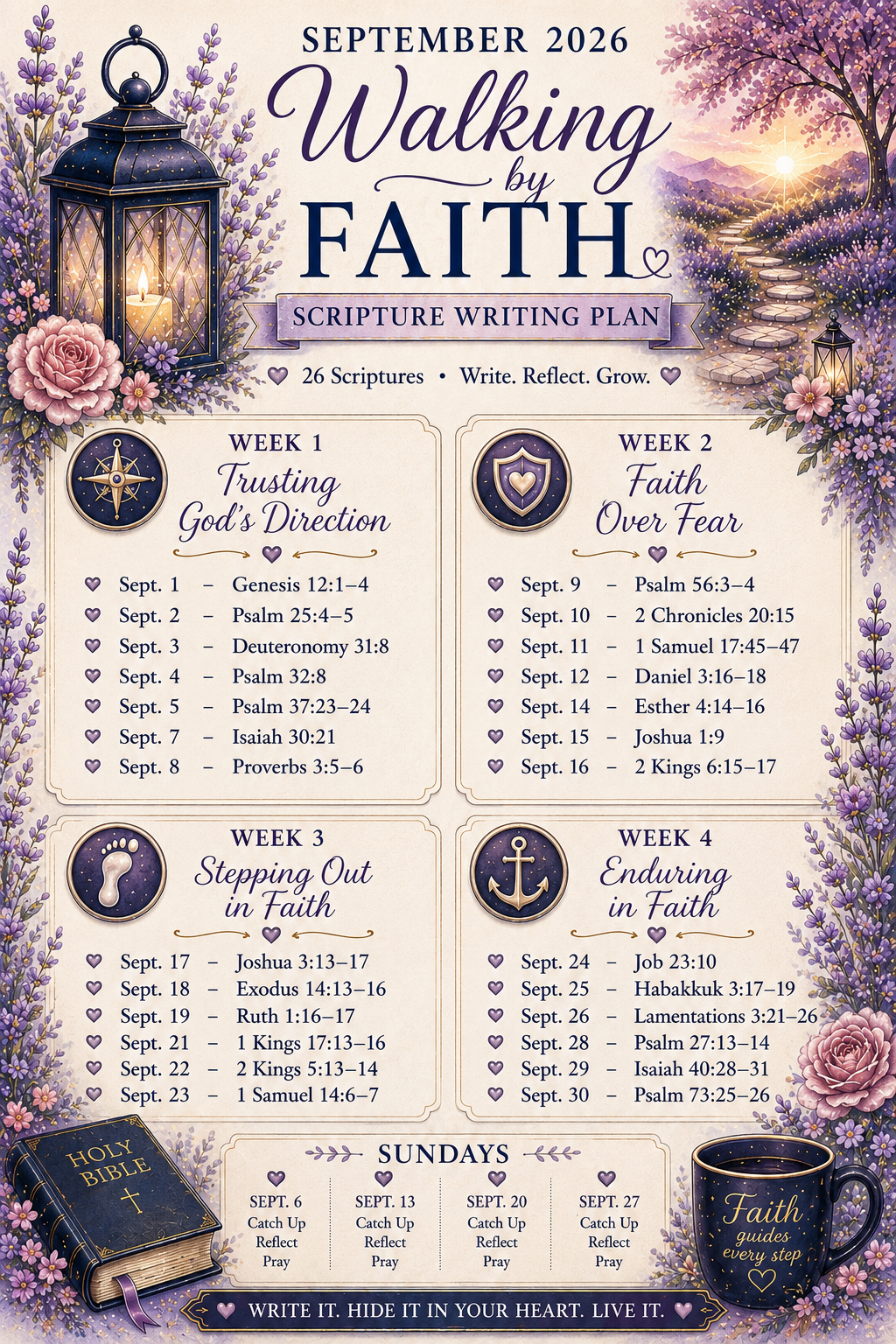 SEPTEMBER 2026

Walking by FAITH

SCRIPTURE WRITING PLAN

26 Scriptures • Write. Reflect. Grow.

WEEK 1
Trusting God's Direction

Sept. 1 – Genesis 12:1–4
Sept. 2 – Psalm 25:4–5
Sept. 3 – Deuteronomy 31:8
Sept. 4 – Psalm 32:8
Sept. 5 – Psalm 37:23–24
Sept. 7 – Isaiah 30:21
Sept. 8 – Proverbs 3:5–6

WEEK 2
Faith Over Fear

Sept. 9 – Psalm 56:3–4
Sept. 10 – 2 Chronicles 20:15
Sept. 11 – 1 Samuel 17:45–47
Sept. 12 – Daniel 3:16–18
Sept. 14 – Esther 4:14–16
Sept. 15 – Joshua 1:9
Sept. 16 – 2 Kings 6:15–17

WEEK 3
Stepping Out in Faith

Sept. 17 – Joshua 3:13–17
Sept. 18 – Exodus 14:13–16
Sept. 19 – Ruth 1:16–17
Sept. 21 – 1 Kings 17:13–16
Sept. 22 – 2 Kings 5:13–14
Sept. 23 – 1 Samuel 14:6–7

WEEK 4
Enduring in Faith

Sept. 24 – Job 23:10
Sept. 25 – Habakkuk 3:17–19
Sept. 26 – Lamentations 3:21–26
Sept. 28 – Psalm 27:13–14
Sept. 29 – Isaiah 40:28–31
Sept. 30 – Psalm 73:25–26

HOLY BIBLE

SUNDAYS

SEPT. 6
Catch Up
Reflect
Pray

SEPT. 13
Catch Up
Reflect
Pray

SEPT. 20
Catch Up
Reflect
Pray

SEPT. 27
Catch Up
Reflect
Pray

Faith guides every step

WRITE IT. HIDE IT IN YOUR HEART. LIVE IT.